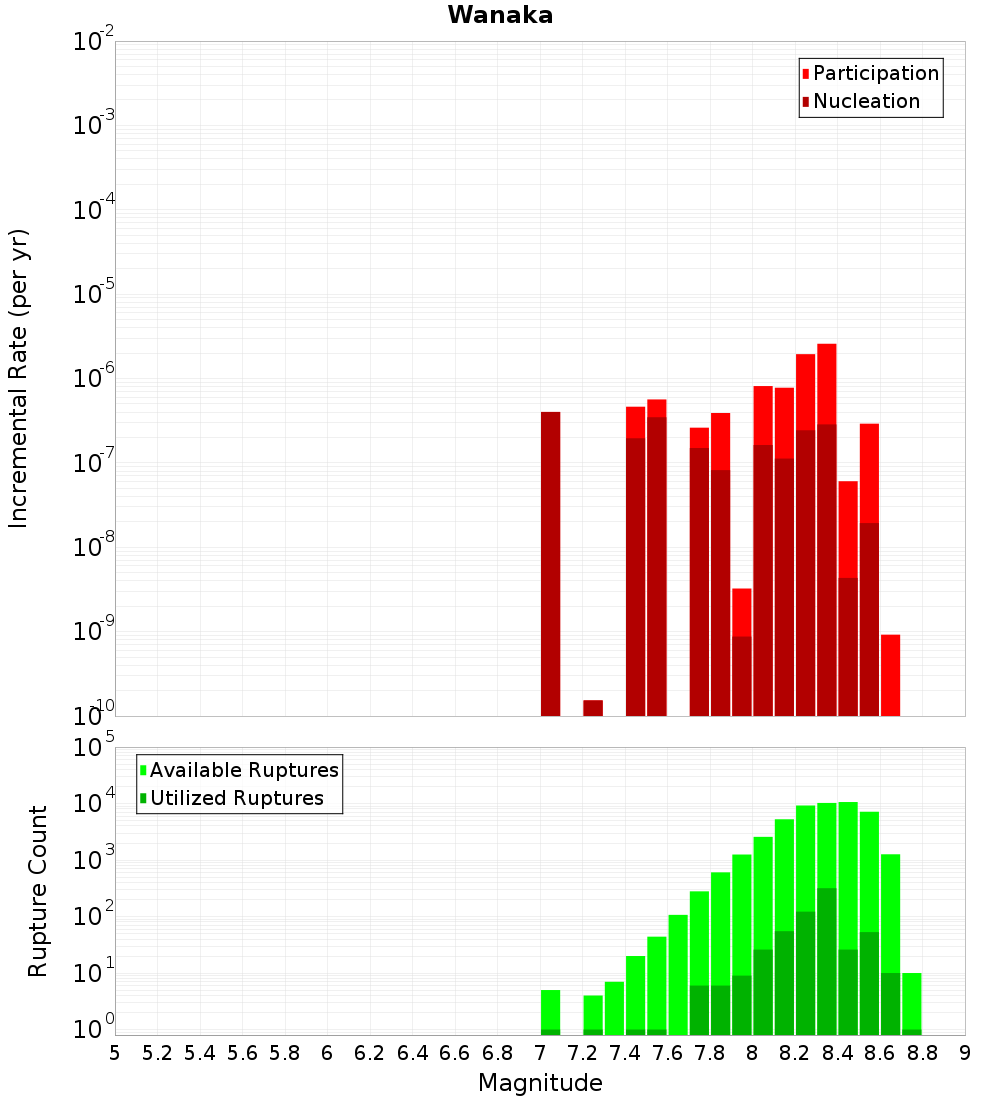 Wanaka

Participation
Nucleation

Incremental Rate (per yr)

$10^{-2}$
$10^{-3}$
$10^{-4}$
$10^{-5}$
$10^{-6}$
$10^{-7}$
$10^{-8}$
$10^{-9}$
$10^{-10}$

Available Ruptures
Utilized Ruptures

Rupture Count

$10^{5}$
$10^{4}$
$10^{3}$
$10^{2}$
$10^{1}$
$10^{0}$

5 5.2 5.4 5.6 5.8 6 6.2 6.4 6.6 6.8 7 7.2 7.4 7.6 7.8 8 8.2 8.4 8.6 8.8 9

Magnitude